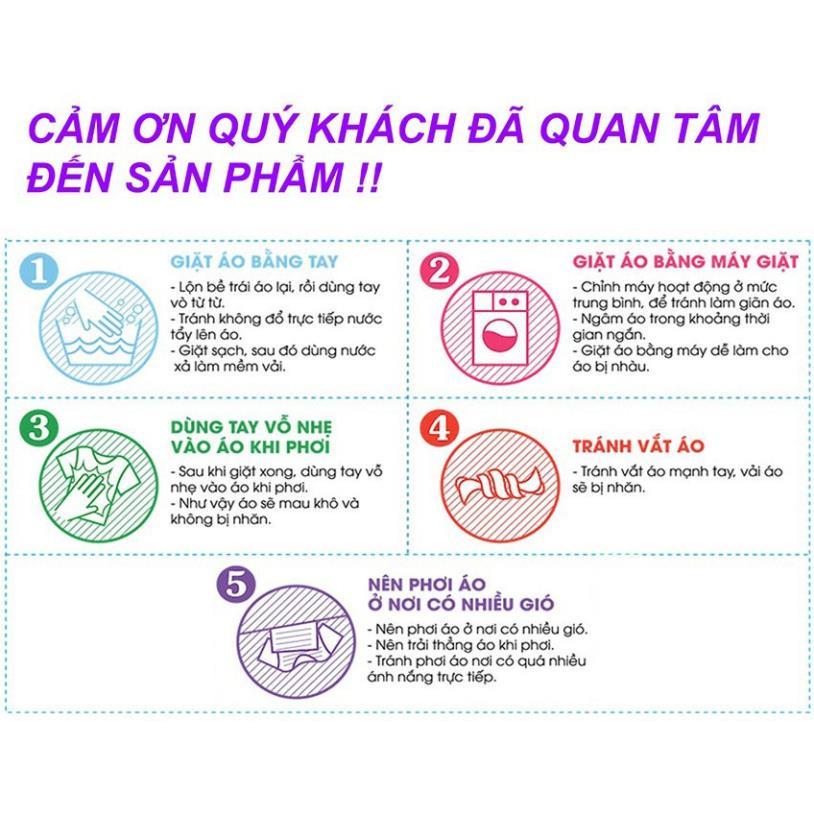 CẢM ƠN QUÝ KHÁCH ĐÃ QUAN TÂM ĐẾN SẢN PHẨM !!

1

GIẶT ÁO BẰNG TAY

- Lộn bề trái áo lại, rồi dùng tay vò từ từ.
- Tránh không đổ trực tiếp nước tẩy lên áo.
- Giặt sạch, sau đó dùng nước xả làm mềm vải.

2

GIẶT ÁO BẰNG MÁY GIẶT

- Chỉnh máy hoạt động ở mức trung bình, để tránh làm giãn áo.
- Ngâm áo trong khoảng thời gian ngắn.
- Giặt áo bằng máy dễ làm cho áo bị nhàu.

3

DÙNG TAY VỖ NHẸ VÀO ÁO KHI PHƠI

- Sau khi giặt xong, dùng tay vỗ nhẹ vào áo khi phơi.
- Như vậy áo sẽ mau khô và không bị nhăn.

4

TRÁNH VẮT ÁO

- Tránh vắt áo mạnh tay, vải áo sẽ bị nhăn.

5

NÊN PHƠI ÁO Ở NƠI CÓ NHIỀU GIÓ

- Nên phơi áo ở nơi có nhiều gió.
- Nên trải thẳng áo khi phơi.
- Tránh phơi áo nơi có quá nhiều ánh nắng trực tiếp.